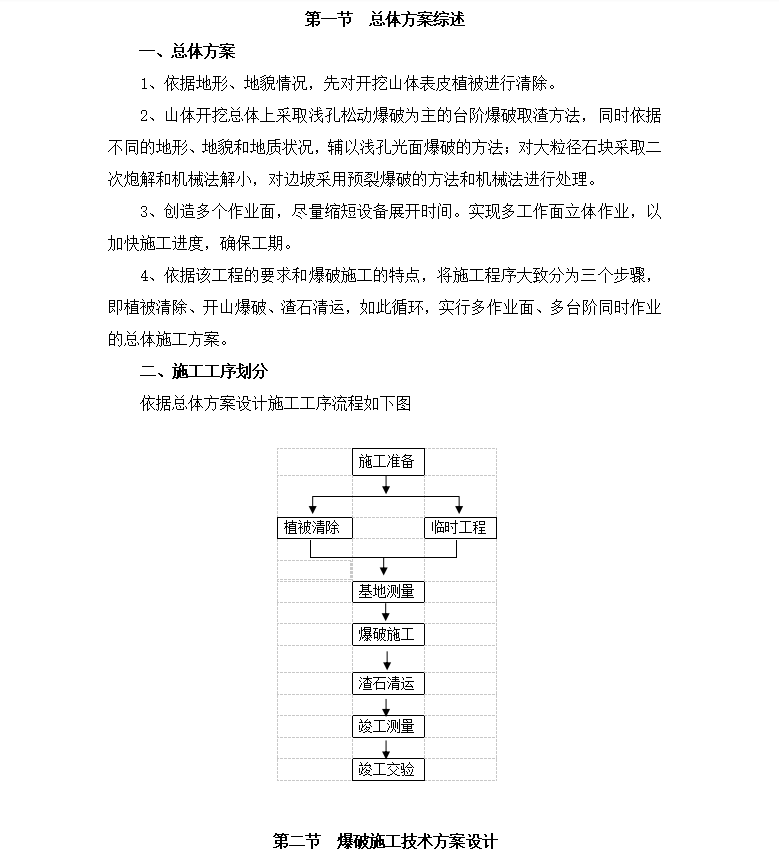 第一节　总体方案综述

一、总体方案

1、依据地形、地貌情况，先对开挖山体表皮植被进行清除。

2、山体开挖总体上采取浅孔松动爆破为主的台阶爆破取渣方法，同时依据不同的地形、地貌和地质状况，辅以浅孔光面爆破的方法；对大粒径石块采取二次炮解和机械法解小，对边坡采用预裂爆破的方法和机械法进行处理。

3、创造多个作业面，尽量缩短设备展开时间。实现多工作面立体作业，以加快施工进度，确保工期。

4、依据该工程的要求和爆破施工的特点，将施工程序大致分为三个步骤，即植被清除、开山爆破、渣石清运，如此循环，实行多作业面、多台阶同时作业的总体施工方案。

二、施工工序划分

依据总体方案设计施工工序流程如下图

施工准备

植被清除

临时工程

基地测量

爆破施工

渣石清运

竣工测量

竣工交验

第二节　爆破施工技术方案设计